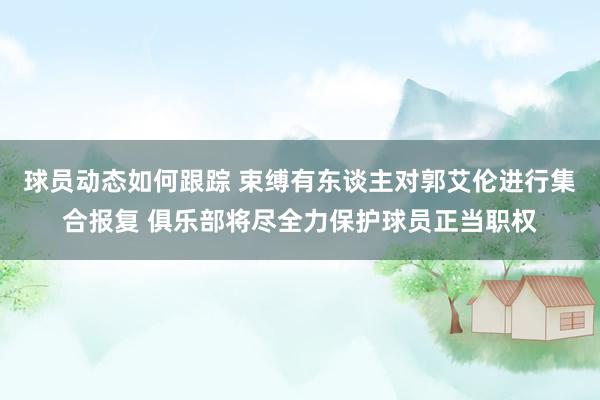 球员动态如何跟踪 束缚有东谈主对郭艾伦进行集合报复 俱乐部将尽全力保护球员正当职权